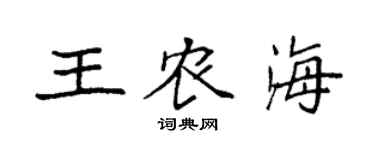 王农海
词典网